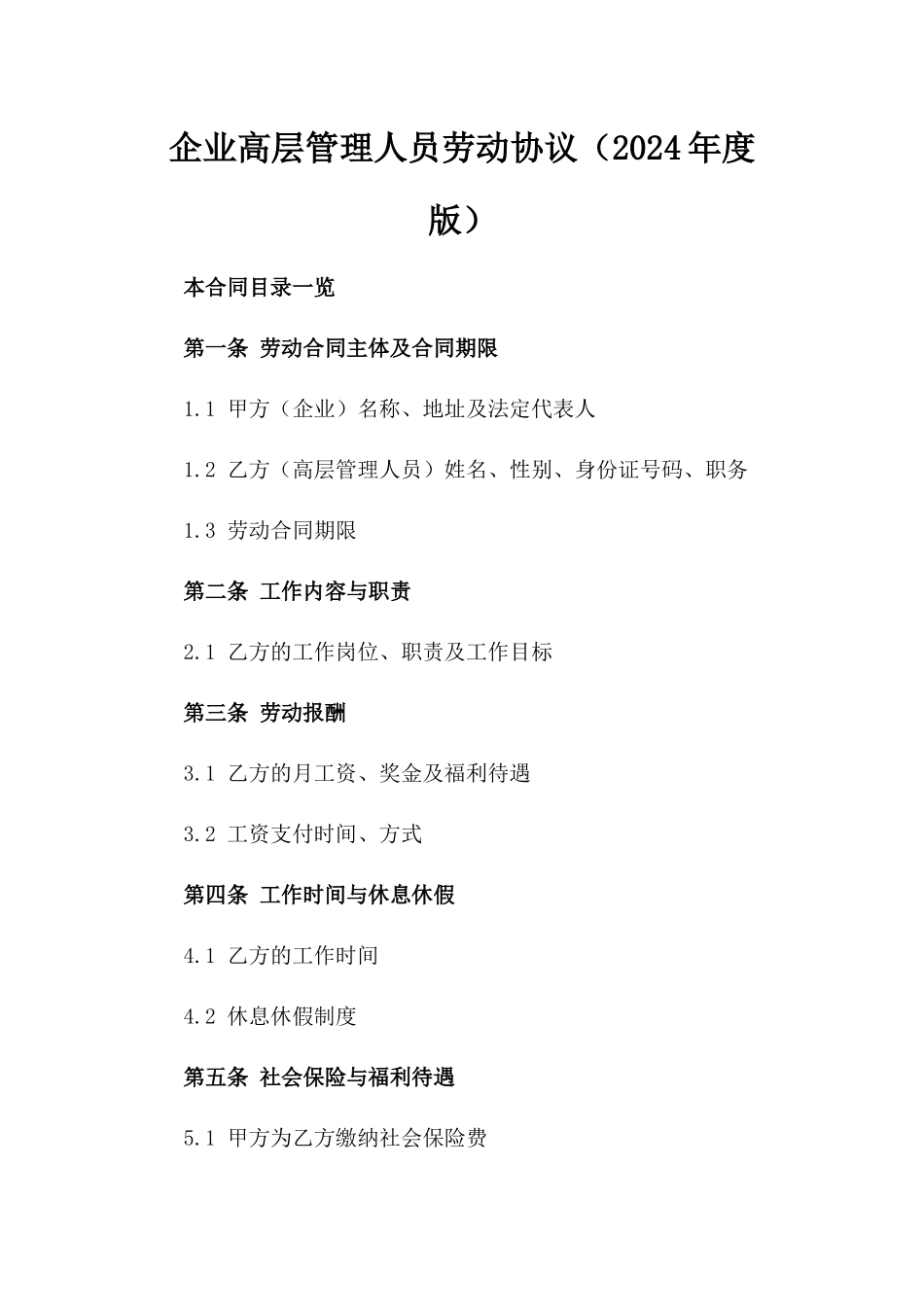 企业高层管理人员劳动协议（2024年度版）

本合同目录一览

第一条 劳动合同主体及合同期限

1.1 甲方（企业）名称、地址及法定代表人

1.2 乙方（高层管理人员）姓名、性别、身份证号码、职务

1.3 劳动合同期限

第二条 工作内容与职责

2.1 乙方的工作岗位、职责及工作目标

第三条 劳动报酬

3.1 乙方的月工资、奖金及福利待遇

3.2 工资支付时间、方式

第四条 工作时间与休息休假

4.1 乙方的工作时间

4.2 休息休假制度

第五条 社会保险与福利待遇

5.1 甲方为乙方缴纳社会保险费